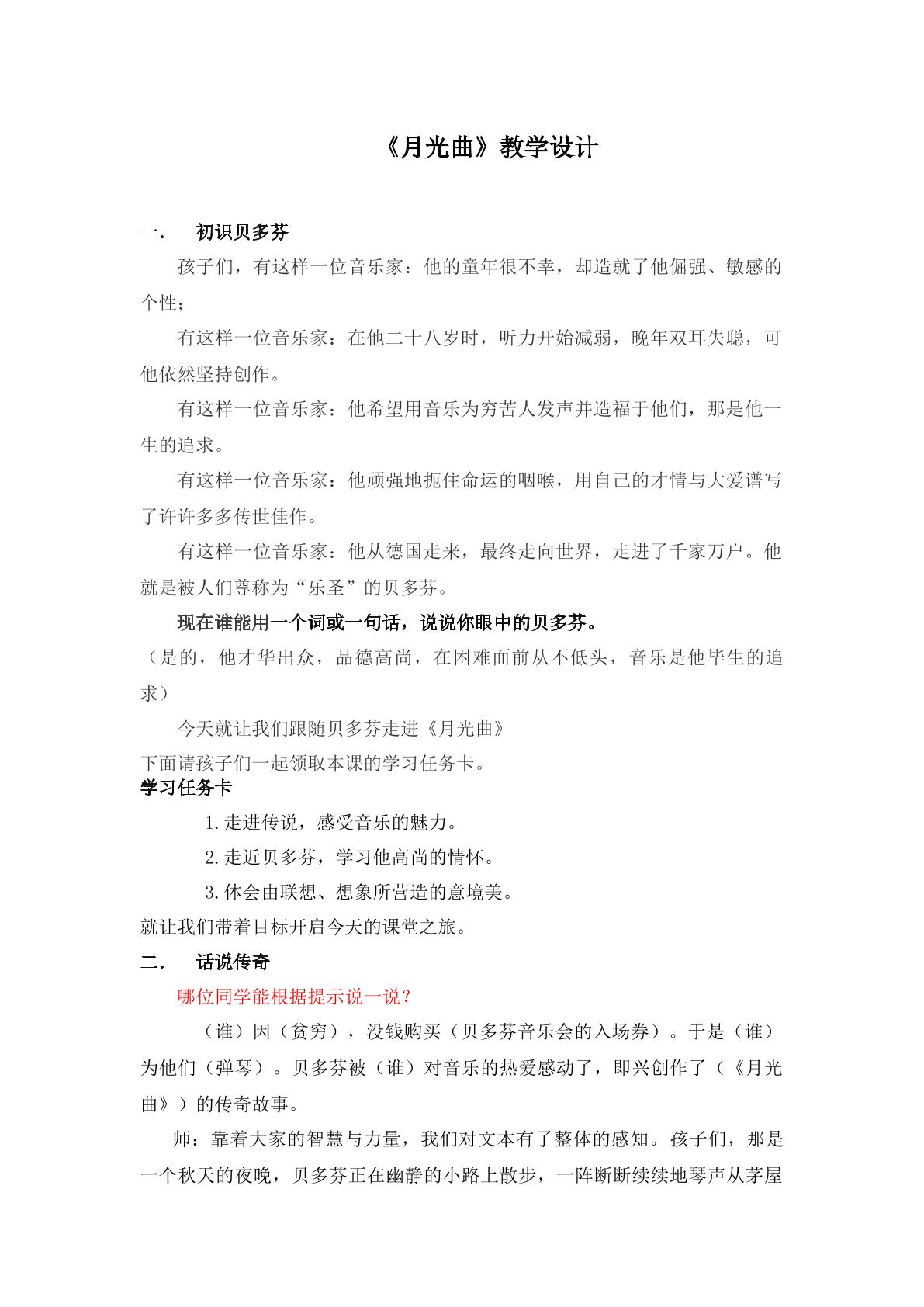 《月光曲》教学设计

一. 初识贝多芬

孩子们，有这样一位音乐家：他的童年很不幸，却造就了他倔强、敏感的个性；

有这样一位音乐家：在他二十八岁时，听力开始减弱，晚年双耳失聪，可他依然坚持创作。

有这样一位音乐家：他希望用音乐为穷苦人发声并造福于他们，那是他一生的追求。

有这样一位音乐家：他顽强地扼住命运的咽喉，用自己的才情与大爱谱写了许许多多传世佳作。

有这样一位音乐家：他从德国走来，最终走向世界，走进了千家万户。他就是被人们尊称为“乐圣”的贝多芬。

现在谁能用一个词或一句话，说说你眼中的贝多芬。

（是的，他才华出众，品德高尚，在困难面前从不低头，音乐是他毕生的追求）

今天就让我们跟随贝多芬走进《月光曲》

下面请孩子们一起领取本课的学习任务卡。

学习任务卡

1.走进传说，感受音乐的魅力。

2.走近贝多芬，学习他高尚的情怀。

3.体会由联想、想象所营造的意境美。

就让我们带着目标开启今天的课堂之旅。

二. 话说传奇

哪位同学能根据提示说一说？

（谁）因（贫穷），没钱购买（贝多芬音乐会的入场券）。于是（谁）为他们（弹琴）。贝多芬被（谁）对音乐的热爱感动了，即兴创作了（《月光曲》）的传奇故事。

师：靠着大家的智慧与力量，我们对文本有了整体的感知。孩子们，那是一个秋天的夜晚，贝多芬正在幽静的小路上散步，一阵断断续续地琴声从茅屋